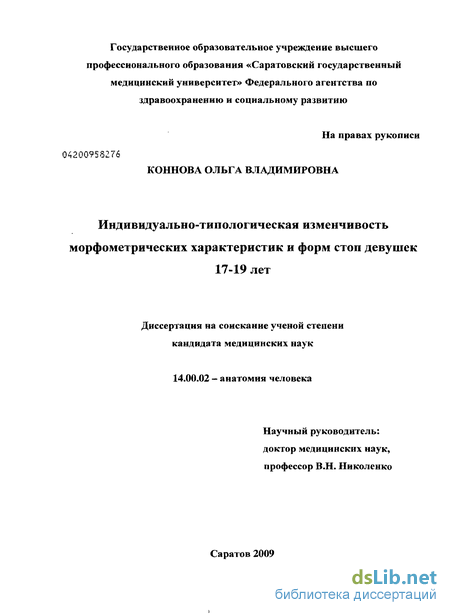 Государственное образовательное учреждение высшего профессионального образования «Саратовский государственный медицинский университет» Федерального агентства по здравоохранению и социальному развитию

На правах рукописи

04200958276

КОННОВА ОЛЬГА ВЛАДИМИРОВНА

Индивидуально-типологическая изменчивость морфометрических характеристик и форм стоп девушек 17-19 лет

Диссертация на соискание ученой степени кандидата медицинских наук

14.00.02 – анатомия человека

Научный руководитель:
доктор медицинских наук,
профессор В.Н. Николенко

Саратов 2009

dsLib.net
библиотека диссертаций